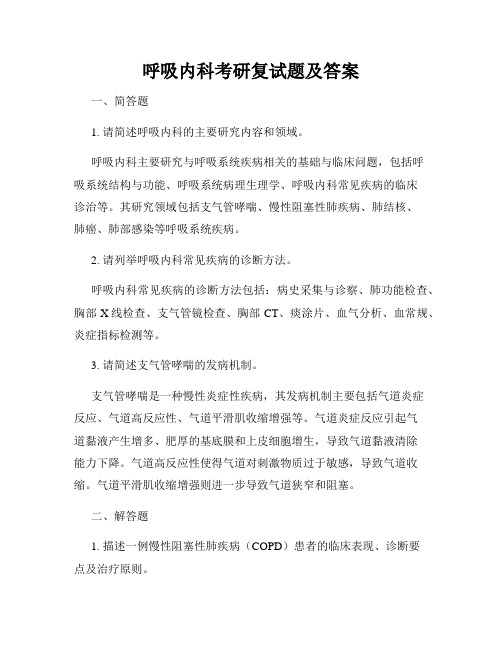 呼吸内科考研复试题及答案

一、简答题

1. 请简述呼吸内科的主要研究内容和领域。

呼吸内科主要研究与呼吸系统疾病相关的基础与临床问题，包括呼吸系统结构与功能、呼吸系统病理生理学、呼吸内科常见疾病的临床诊治等。其研究领域包括支气管哮喘、慢性阻塞性肺疾病、肺结核、肺癌、肺部感染等呼吸系统疾病。

2. 请列举呼吸内科常见疾病的诊断方法。

呼吸内科常见疾病的诊断方法包括：病史采集与诊察、肺功能检查、胸部 X 线检查、支气管镜检查、胸部 CT、痰涂片、血气分析、血常规、炎症指标检测等。

3. 请简述支气管哮喘的发病机制。

支气管哮喘是一种慢性炎症性疾病，其发病机制主要包括气道炎症反应、气道高反应性、气道平滑肌收缩增强等。气道炎症反应引起气道黏液产生增多、肥厚的基底膜和上皮细胞增生，导致气道黏液清除能力下降。气道高反应性使得气道对刺激物质过于敏感，导致气道收缩。气道平滑肌收缩增强则进一步导致气道狭窄和阻塞。

二、解答题

1. 描述一例慢性阻塞性肺疾病（COPD）患者的临床表现、诊断要点及治疗原则。